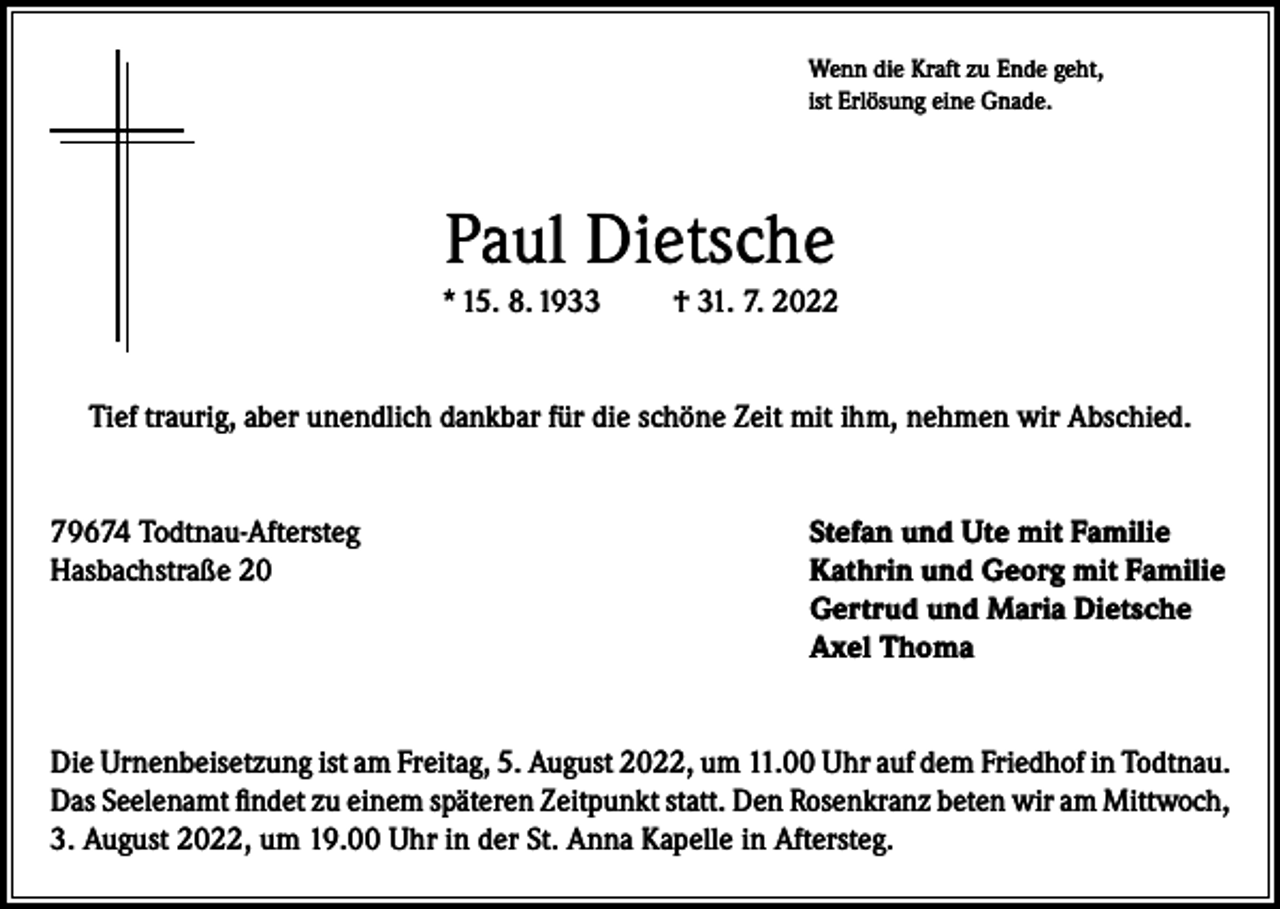 Wenn die Kraft zu Ende geht,
ist Erlösung eine Gnade.

Paul Dietsche

* 15. 8. 1933 † 31. 7. 2022

Tief traurig, aber unendlich dankbar für die schöne Zeit mit ihm, nehmen wir Abschied.

79674 Todtnau-Aftersteg
Hasbachstraße 20

Stefan und Ute mit Familie
Kathrin und Georg mit Familie
Gertrud und Maria Dietsche
Axel Thoma

Die Urnenbeisetzung ist am Freitag, 5. August 2022, um 11.00 Uhr auf dem Friedhof in Todtnau. Das Seelenamt findet zu einem späteren Zeitpunkt statt. Den Rosenkranz beten wir am Mittwoch, 3. August 2022, um 19.00 Uhr in der St. Anna Kapelle in Aftersteg.